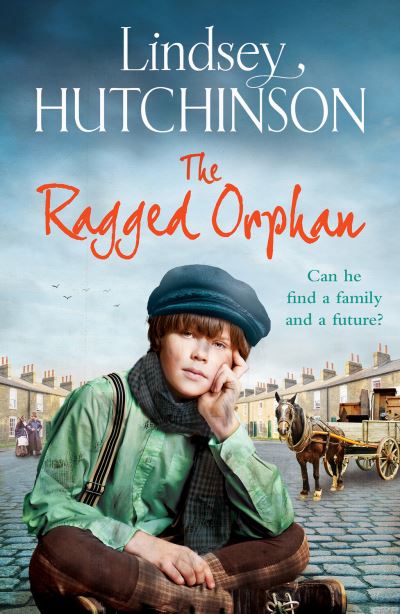 Lindsey
HUTCHINSON

The
Ragged Orphan

Can he find a family and a future?